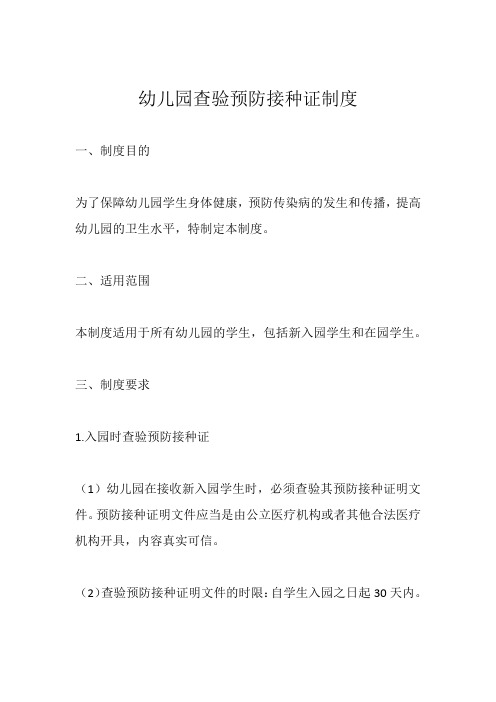 幼儿园查验预防接种证制度

一、制度目的

为了保障幼儿园学生身体健康，预防传染病的发生和传播，提高幼儿园的卫生水平，特制定本制度。

二、适用范围

本制度适用于所有幼儿园的学生，包括新入园学生和在园学生。

三、制度要求

1.入园时查验预防接种证

（1）幼儿园在接收新入园学生时，必须查验其预防接种证明文件。预防接种证明文件应当是由公立医疗机构或者其他合法医疗机构开具，内容真实可信。

（2）查验预防接种证明文件的时限：自学生入园之日起 30 天内。